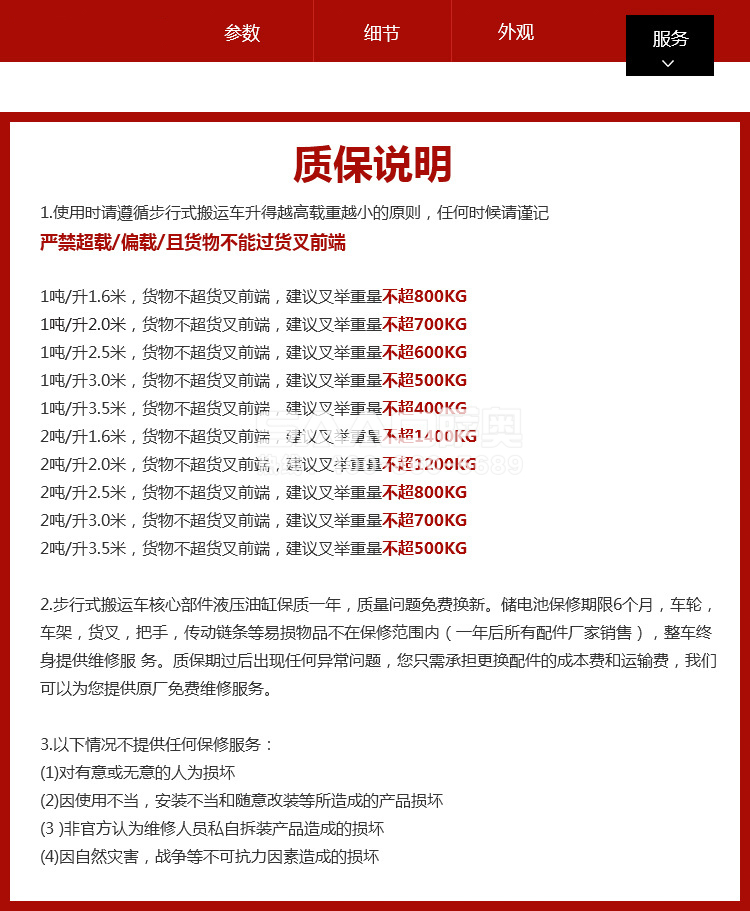 参数　细节　外观　服务

质保说明

1.使用时请遵循步行式搬运车升得越高载重越小的原则，任何时候请谨记
严禁超载/偏载/且货物不能过货叉前端

1吨/升1.6米，货物不超货叉前端，建议叉举重量不超800KG
1吨/升2.0米，货物不超货叉前端，建议叉举重量不超700KG
1吨/升2.5米，货物不超货叉前端，建议叉举重量不超600KG
1吨/升3.0米，货物不超货叉前端，建议叉举重量不超500KG
1吨/升3.5米，货物不超货叉前端，建议叉举重量不超400KG
2吨/升1.6米，货物不超货叉前端，建议叉举重量不超1400KG
2吨/升2.0米，货物不超货叉前端，建议叉举重量不超1200KG
2吨/升2.5米，货物不超货叉前端，建议叉举重量不超800KG
2吨/升3.0米，货物不超货叉前端，建议叉举重量不超700KG
2吨/升3.5米，货物不超货叉前端，建议叉举重量不超500KG

2.步行式搬运车核心部件液压油缸保质一年，质量问题免费换新。储电池保修期限6个月，车轮，车架，货叉，把手，传动链条等易损物品不在保修范围内（一年后所有配件厂家销售），整车终身提供维修服 务。质保期过后出现任何异常问题，您只需承担更换配件的成本费和运输费，我们可以为您提供原厂免费维修服务。

3.以下情况不提供任何保修服务：
(1)对有意或无意的人为损坏
(2)因使用不当，安装不当和随意改装等所造成的产品损坏
(3 )非官方认为维修人员私自拆装产品造成的损坏
(4)因自然灾害，战争等不可抗力因素造成的损坏